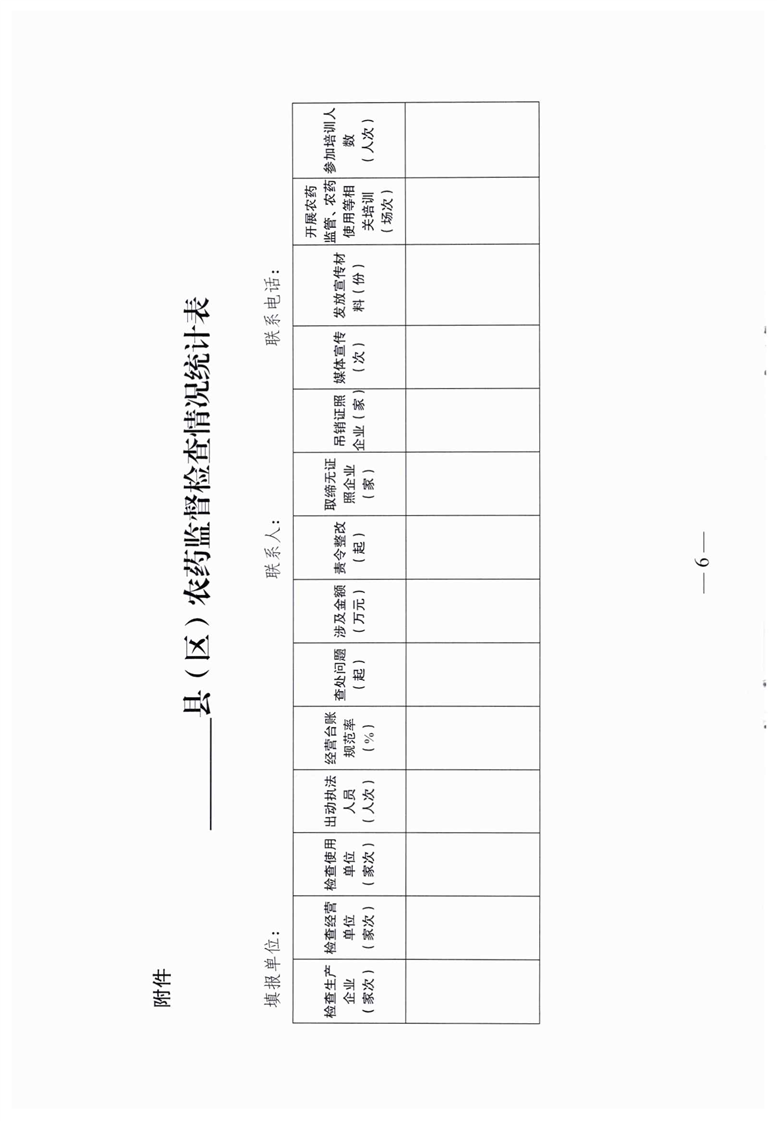 附件

______县（区）农药监督检查情况统计表

填报单位：　　　　　　　　联系人：　　　　　　　　联系电话：

| 检查生产企业（家次） | 检查经营单位（家次） | 检查使用单位（家次） | 出动执法人员（人次） | 经营台账规范率（%） | 查处问题（起） | 涉及金额（万元） | 责令整改（起） | 取缔无证照企业（家） | 吊销证照企业（家） | 媒体宣传（次） | 发放宣传材料（份） | 开展农药监管、农药使用等相关培训（场次） | 参加培训人数（人次） |
|---|---|---|---|---|---|---|---|---|---|---|---|---|---|
| | | | | | | | | | | | | | |

— 6 —